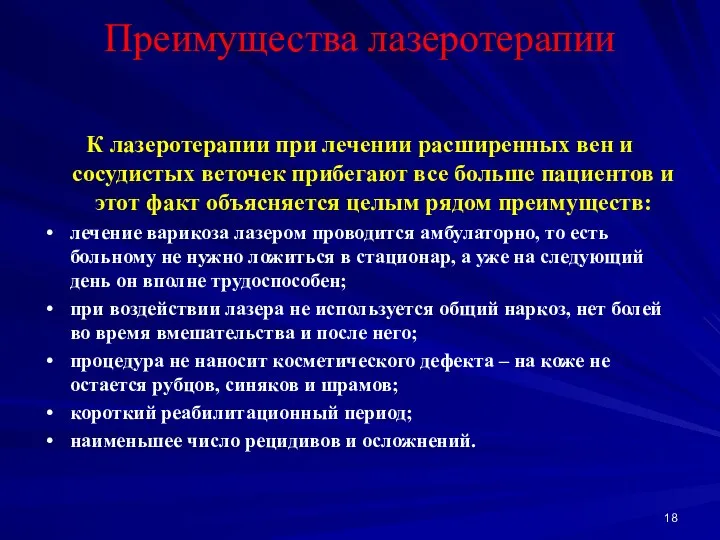 Преимущества лазеротерапии

К лазеротерапии при лечении расширенных вен и сосудистых веточек прибегают все больше пациентов и этот факт объясняется целым рядом преимуществ:

• лечение варикоза лазером проводится амбулаторно, то есть больному не нужно ложиться в стационар, а уже на следующий день он вполне трудоспособен;
• при воздействии лазера не используется общий наркоз, нет болей во время вмешательства и после него;
• процедура не наносит косметического дефекта – на коже не остается рубцов, синяков и шрамов;
• короткий реабилитационный период;
• наименьшее число рецидивов и осложнений.

18